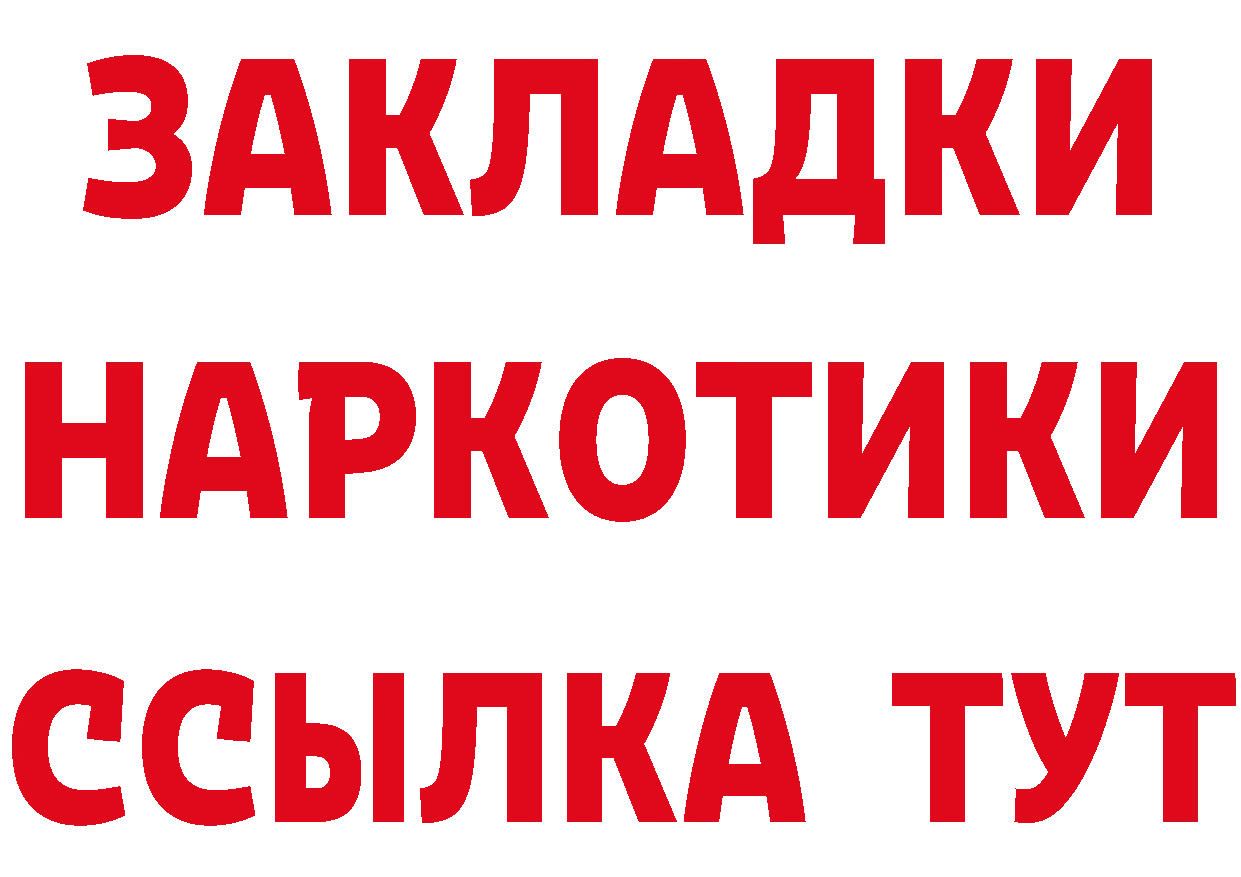 ЗАКЛАДКИ НАРКОТИКИ ССЫЛКА ТУТ